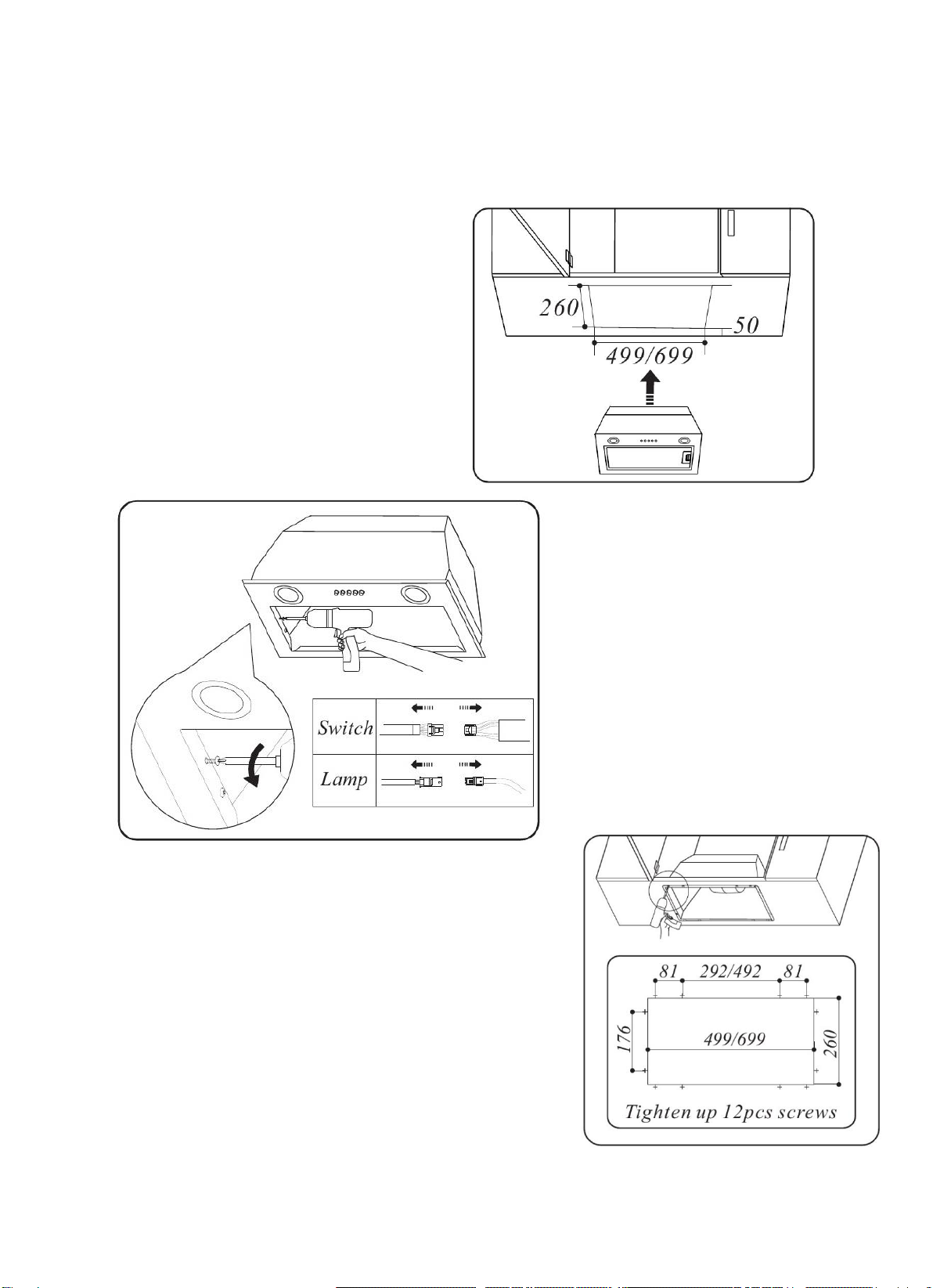 260
50
499/699

Switch
Lamp

81 292/492 81
176
499/699
260
Tighten up 12pcs screws